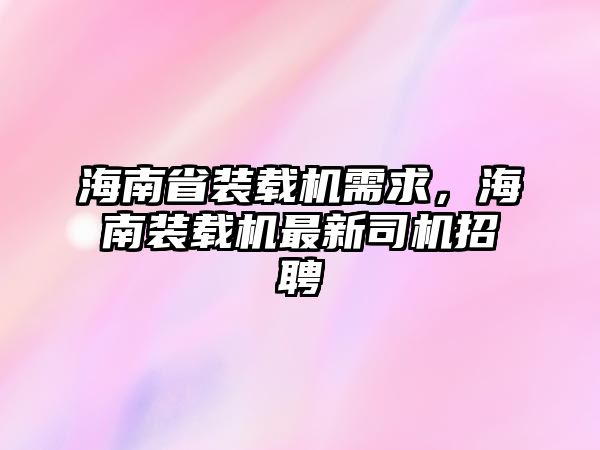 海南省装载机需求，海南装载机最新司机招聘